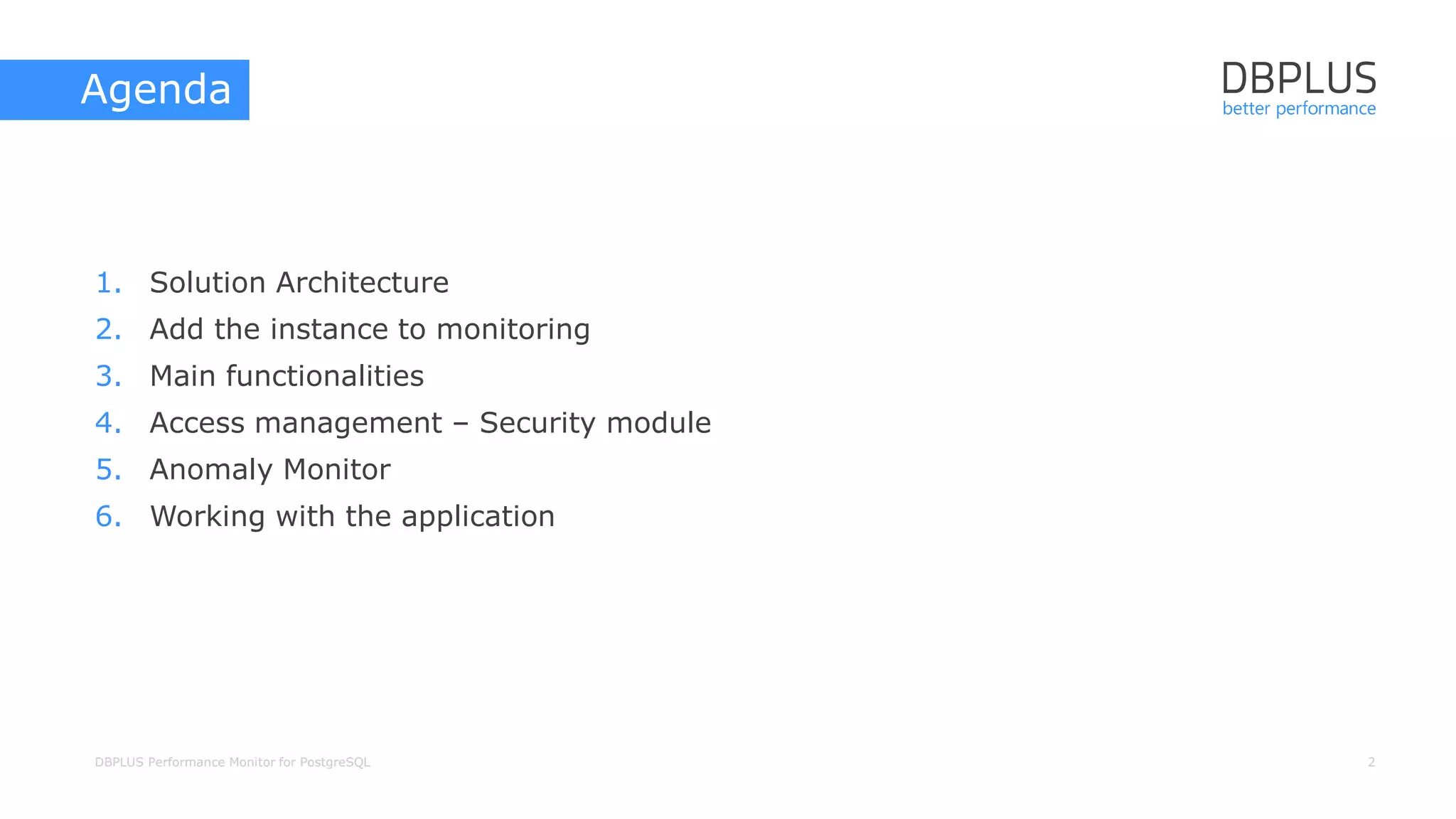 Agenda

DBPLUS
better performance

1. Solution Architecture
2. Add the instance to monitoring
3. Main functionalities
4. Access management – Security module
5. Anomaly Monitor
6. Working with the application

DBPLUS Performance Monitor for PostgreSQL

2